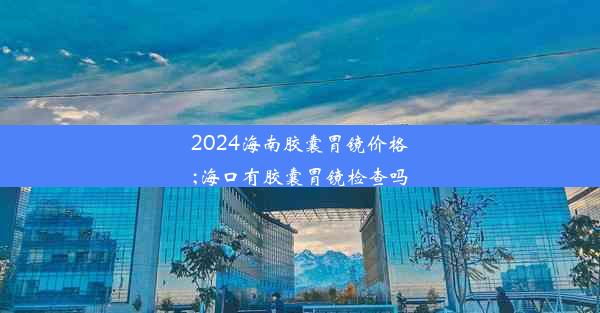 2024海南胶囊胃镜价格;海口有胶囊胃镜检查吗